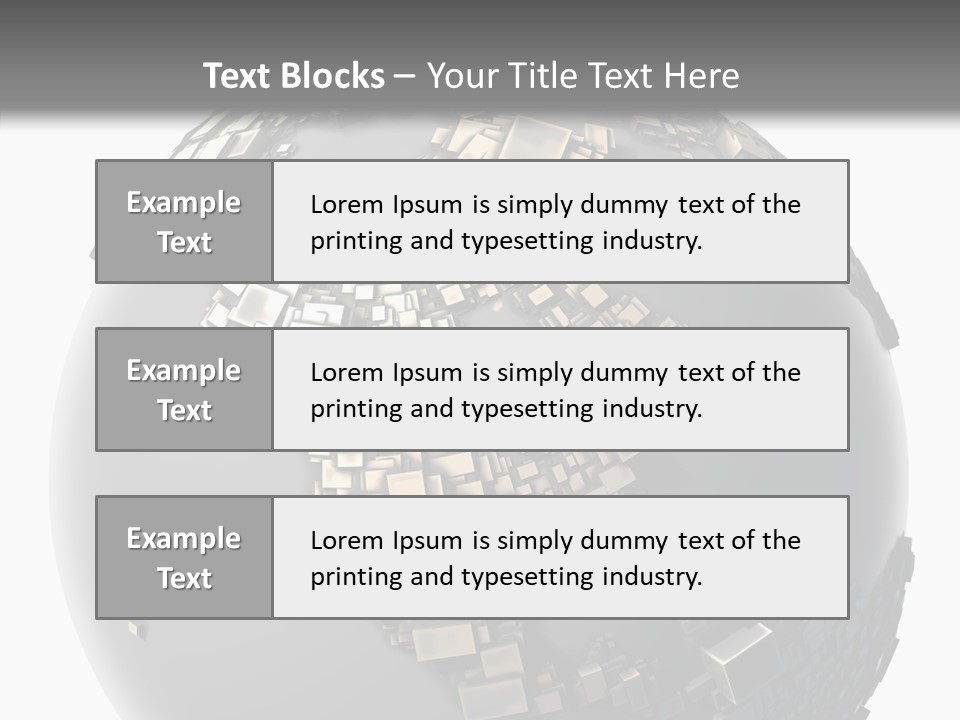 Text Blocks – Your Title Text Here

Example Text

Lorem Ipsum is simply dummy text of the printing and typesetting industry.

Example Text

Lorem Ipsum is simply dummy text of the printing and typesetting industry.

Example Text

Lorem Ipsum is simply dummy text of the printing and typesetting industry.